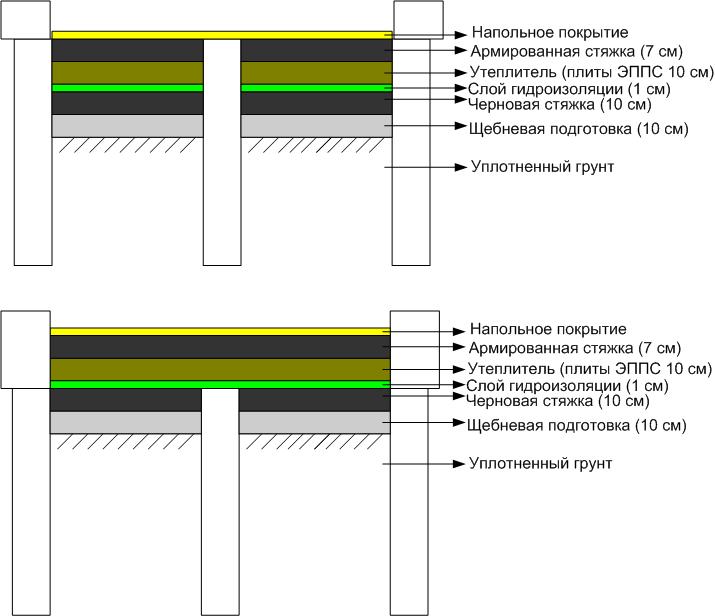 Напольное покрытие
Армированная стяжка (7 см)
Утеплитель (плиты ЭППС 10 см)
Слой гидроизоляции (1 см)
Черновая стяжка (10 см)
Щебневая подготовка (10 см)
Уплотненный грунт

Напольное покрытие
Армированная стяжка (7 см)
Утеплитель (плиты ЭППС 10 см)
Слой гидроизоляции (1 см)
Черновая стяжка (10 см)
Щебневая подготовка (10 см)
Уплотненный грунт